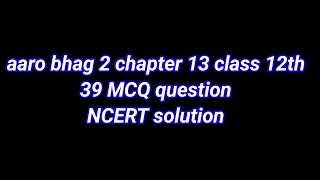 aaro bhag 2 chapter 13 class 12th
39 MCQ question
NCERT solution